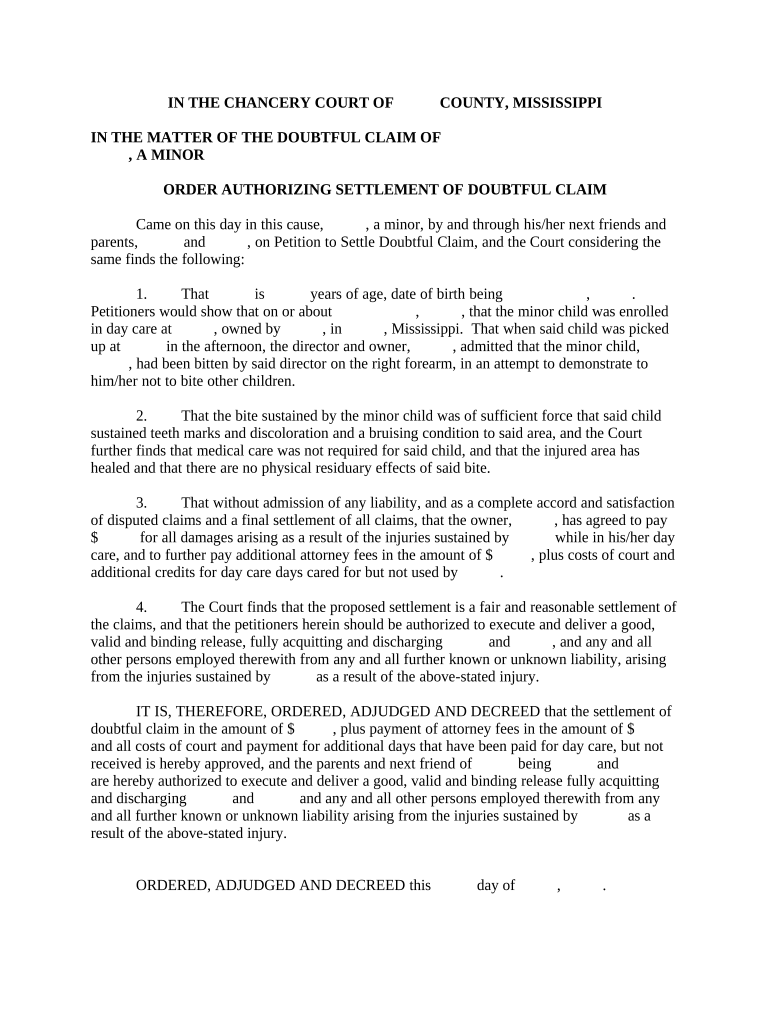 IN THE CHANCERY COURT OF COUNTY, MISSISSIPPI

IN THE MATTER OF THE DOUBTFUL CLAIM OF
, A MINOR

ORDER AUTHORIZING SETTLEMENT OF DOUBTFUL CLAIM

Came on this day in this cause, , a minor, by and through his/her next friends and parents, and , on Petition to Settle Doubtful Claim, and the Court considering the same finds the following:

1. That is years of age, date of birth being , . Petitioners would show that on or about , , that the minor child was enrolled in day care at , owned by , in , Mississippi. That when said child was picked up at in the afternoon, the director and owner, , admitted that the minor child, , had been bitten by said director on the right forearm, in an attempt to demonstrate to him/her not to bite other children.

2. That the bite sustained by the minor child was of sufficient force that said child sustained teeth marks and discoloration and a bruising condition to said area, and the Court further finds that medical care was not required for said child, and that the injured area has healed and that there are no physical residuary effects of said bite.

3. That without admission of any liability, and as a complete accord and satisfaction of disputed claims and a final settlement of all claims, that the owner, , has agreed to pay $ for all damages arising as a result of the injuries sustained by while in his/her day care, and to further pay additional attorney fees in the amount of $ , plus costs of court and additional credits for day care days cared for but not used by .

4. The Court finds that the proposed settlement is a fair and reasonable settlement of the claims, and that the petitioners herein should be authorized to execute and deliver a good, valid and binding release, fully acquitting and discharging and , and any and all other persons employed therewith from any and all further known or unknown liability, arising from the injuries sustained by as a result of the above-stated injury.

IT IS, THEREFORE, ORDERED, ADJUDGED AND DECREED that the settlement of doubtful claim in the amount of $ , plus payment of attorney fees in the amount of $ and all costs of court and payment for additional days that have been paid for day care, but not received is hereby approved, and the parents and next friend of being and are hereby authorized to execute and deliver a good, valid and binding release fully acquitting and discharging and and any and all other persons employed therewith from any and all further known or unknown liability arising from the injuries sustained by as a result of the above-stated injury.

ORDERED, ADJUDGED AND DECREED this day of , .